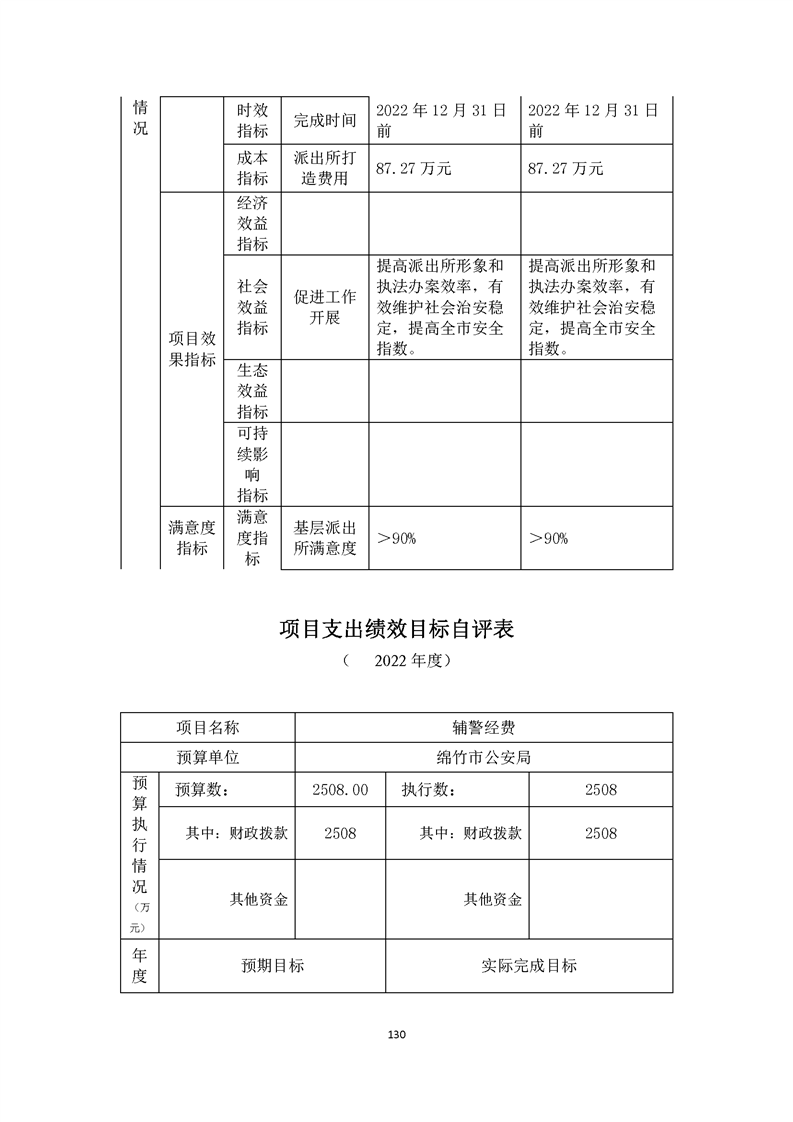 | 情况 | | 时效指标 | 完成时间 | 2022 年 12 月 31 日前 | 2022 年 12 月 31 日前 |
|---|---|---|---|---|---|
| | | 成本指标 | 派出所打造费用 | 87.27 万元 | 87.27 万元 |
| | 项目效果指标 | 经济效益指标 | | | |
| | | 社会效益指标 | 促进工作开展 | 提高派出所形象和执法办案效率，有效维护社会治安稳定，提高全市安全指数。 | 提高派出所形象和执法办案效率，有效维护社会治安稳定，提高全市安全指数。 |
| | | 生态效益指标 | | | |
| | | 可持续影响指标 | | | |
| | 满意度指标 | 满意度指标 | 基层派出所满意度 | ＞90% | ＞90% |

项目支出绩效目标自评表

（ 2022 年度）

| 项目名称 | | 辅警经费 | | |
|---|---|---|---|---|
| 预算单位 | | 绵竹市公安局 | | |
| 预算执行情况（万元） | 预算数： | 2508.00 | 执行数： | 2508 |
| | 其中：财政拨款 | 2508 | 其中：财政拨款 | 2508 |
| | 其他资金 | | 其他资金 | |
| 年度 | 预期目标 | | 实际完成目标 | |

130